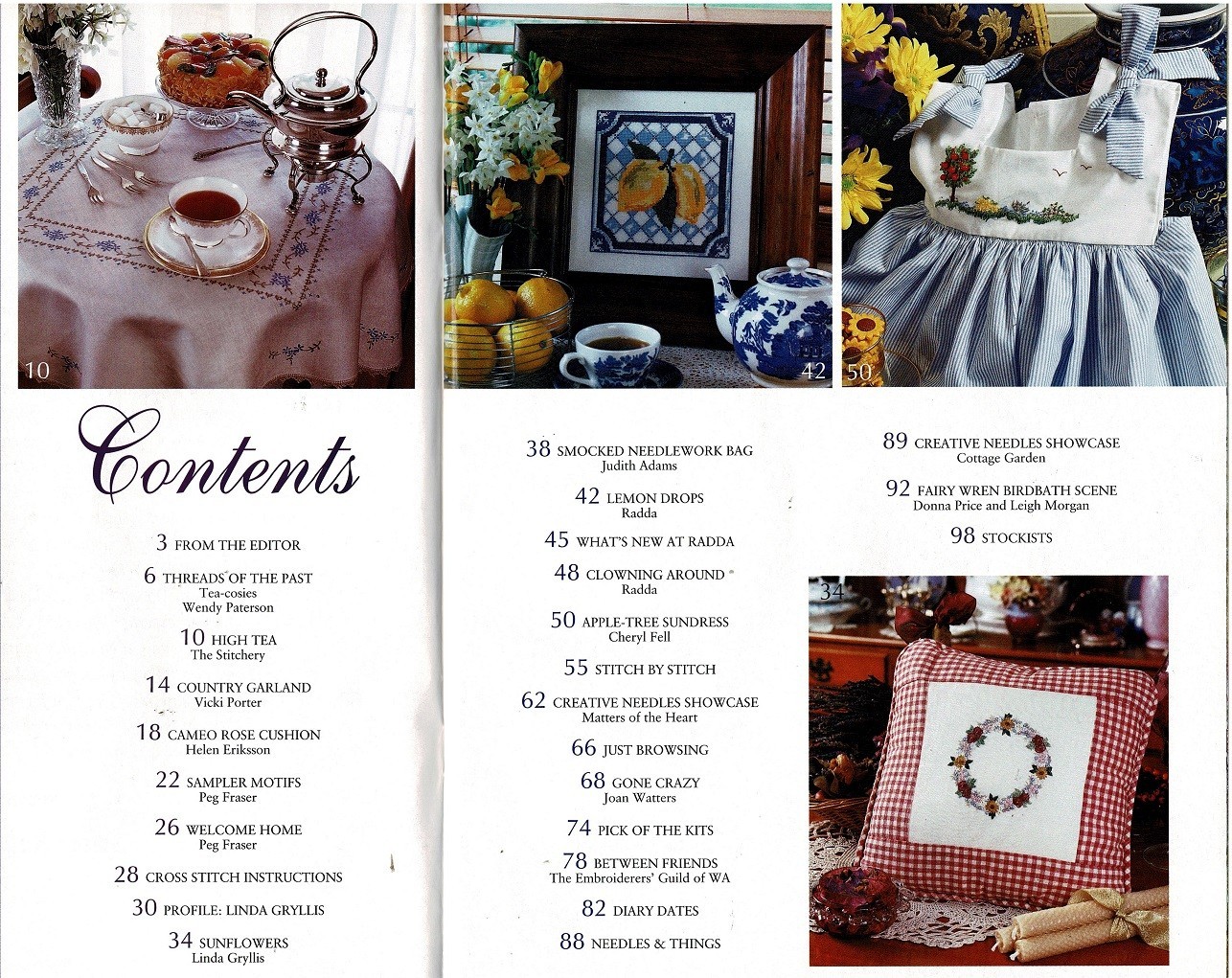 10

42

50

Contents

3 FROM THE EDITOR

6 THREADS OF THE PAST
Tea-cosies
Wendy Paterson

10 HIGH TEA
The Stitchery

14 COUNTRY GARLAND
Vicki Porter

18 CAMEO ROSE CUSHION
Helen Eriksson

22 SAMPLER MOTIFS
Peg Fraser

26 WELCOME HOME
Peg Fraser

28 CROSS STITCH INSTRUCTIONS

30 PROFILE: LINDA GRYLLIS

34 SUNFLOWERS
Linda Gryllis

38 SMOCKED NEEDLEWORK BAG
Judith Adams

42 LEMON DROPS
Radda

45 WHAT'S NEW AT RADDA

48 CLOWNING AROUND
Radda

50 APPLE-TREE SUNDRESS
Cheryl Fell

55 STITCH BY STITCH

62 CREATIVE NEEDLES SHOWCASE
Matters of the Heart

66 JUST BROWSING

68 GONE CRAZY
Joan Watters

74 PICK OF THE KITS

78 BETWEEN FRIENDS
The Embroiderers' Guild of WA

82 DIARY DATES

88 NEEDLES & THINGS

89 CREATIVE NEEDLES SHOWCASE
Cottage Garden

92 FAIRY WREN BIRDBATH SCENE
Donna Price and Leigh Morgan

98 STOCKISTS

34